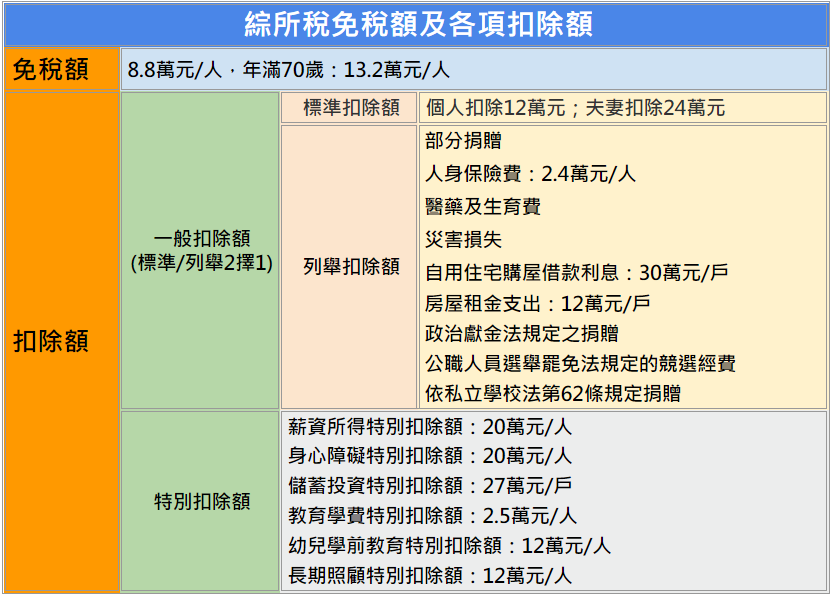 綜所稅免稅額及各項扣除額

| 免稅額 | 8.8萬元/人，年滿70歲：13.2萬元/人 | | |
|---|---|---|---|
| 扣除額 | 一般扣除額 (標準/列舉2擇1) | 標準扣除額 | 個人扣除12萬元；夫妻扣除24萬元 |
| | | 列舉扣除額 | 部分捐贈<br>人身保險費：2.4萬元/人<br>醫藥及生育費<br>災害損失<br>自用住宅購屋借款利息：30萬元/戶<br>房屋租金支出：12萬元/戶<br>政治獻金法規定之捐贈<br>公職人員選舉罷免法規定的競選經費<br>依私立學校法第62條規定捐贈 |
| | 特別扣除額 | 薪資所得特別扣除額：20萬元/人<br>身心障礙特別扣除額：20萬元/人<br>儲蓄投資特別扣除額：27萬元/戶<br>教育學費特別扣除額：2.5萬元/人<br>幼兒學前教育特別扣除額：12萬元/人<br>長期照顧特別扣除額：12萬元/人 | |